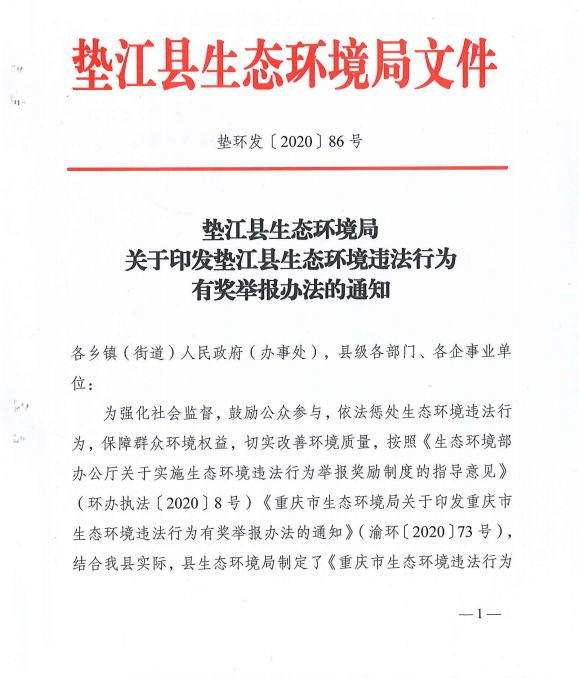 垫江县生态环境局文件

垫环发〔2020〕86号

垫江县生态环境局
关于印发垫江县生态环境违法行为
有奖举报办法的通知

各乡镇（街道）人民政府（办事处），县级各部门、各企事业单位：

为强化社会监督，鼓励公众参与，依法惩处生态环境违法行为，保障群众环境权益，切实改善环境质量，按照《生态环境部办公厅关于实施生态环境违法行为举报奖励制度的指导意见》（环办执法〔2020〕8号）《重庆市生态环境局关于印发重庆市生态环境违法行为有奖举报办法的通知》（渝环〔2020〕73号），结合我县实际，县生态环境局制定了《重庆市生态环境违法行为

—1—